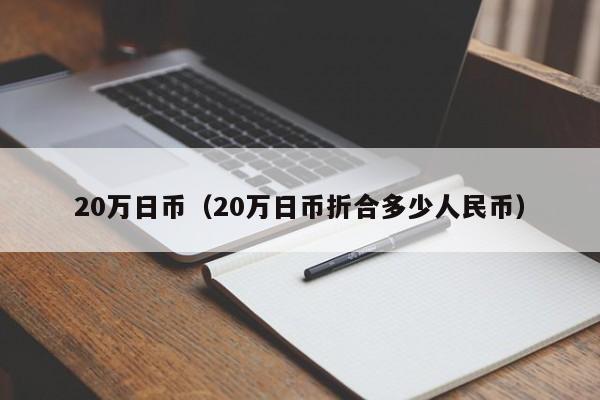 20万日币（20万日币折合多少人民币）